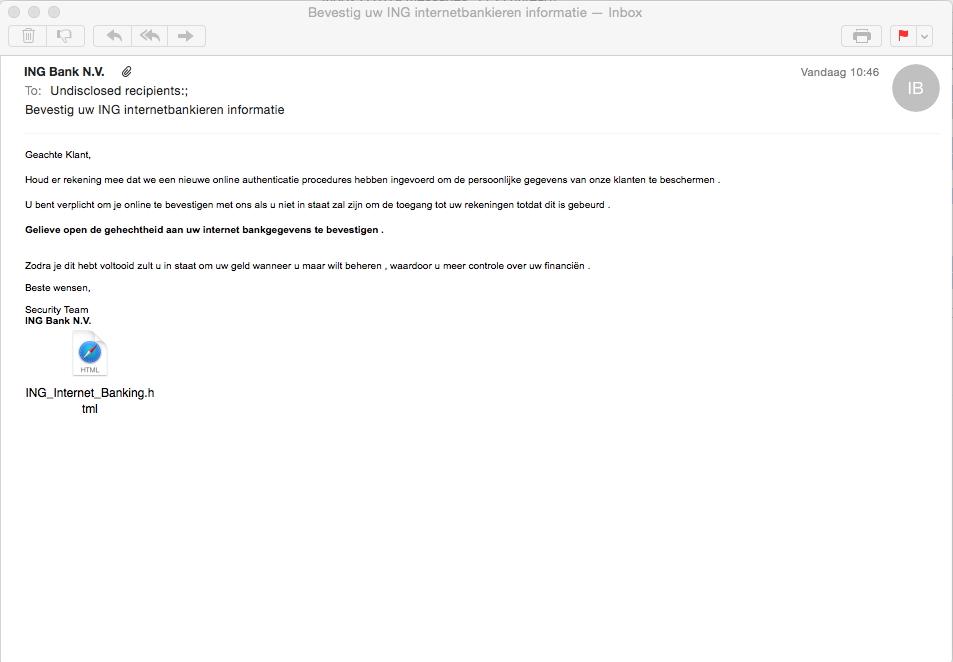 Bevestig uw ING internetbankieren informatie — Inbox

ING Bank N.V.
Vandaag 10:46
IB
To: Undisclosed recipients:;
Bevestig uw ING internetbankieren informatie

Geachte Klant,

Houd er rekening mee dat we een nieuwe online authenticatie procedures hebben ingevoerd om de persoonlijke gegevens van onze klanten te beschermen .

U bent verplicht om je online te bevestigen met ons als u niet in staat zal zijn om de toegang tot uw rekeningen totdat dit is gebeurd .

Gelieve open de gehechtheid aan uw internet bankgegevens te bevestigen .

Zodra je dit hebt voltooid zult u in staat om uw geld wanneer u maar wilt beheren , waardoor u meer controle over uw financiën .

Beste wensen,

Security Team
ING Bank N.V.

HTML
ING_Internet_Banking.html